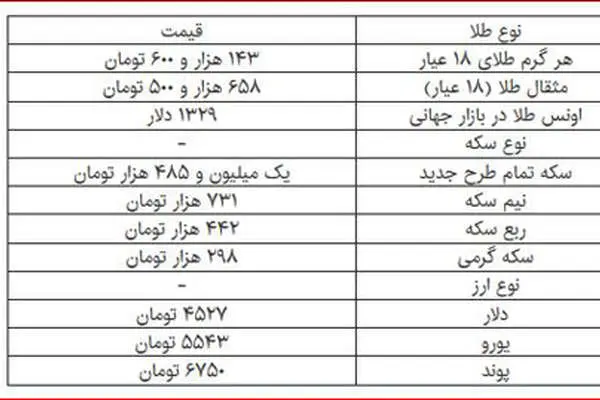 | نوع طلا | قیمت |
|---|---|
| هر گرم طلای ۱۸ عیار | ۱۴۳ هزار و ۶۰۰ تومان |
| مثقال طلا (۱۸ عیار) | ۶۵۸ هزار و ۵۰۰ تومان |
| اونس طلا در بازار جهانی | ۱۳۲۹ دلار |
| نوع سکه | - |
| سکه تمام طرح جدید | یک میلیون و ۴۸۵ هزار تومان |
| نیم سکه | ۷۳۱ هزار تومان |
| ربع سکه | ۴۴۲ هزار تومان |
| سکه گرمی | ۲۹۸ هزار تومان |
| نوع ارز | - |
| دلار | ۴۵۲۷ تومان |
| یورو | ۵۵۴۳ تومان |
| پوند | ۶۷۵۰ تومان |